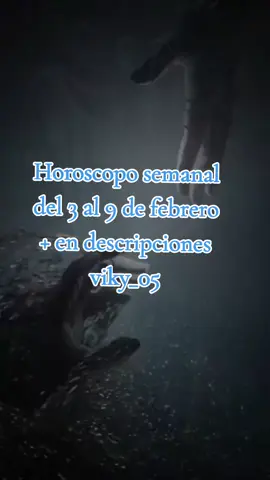 Horoscopo semanal
del 3 al 9 de febrero
+ en descripciones
viky_05